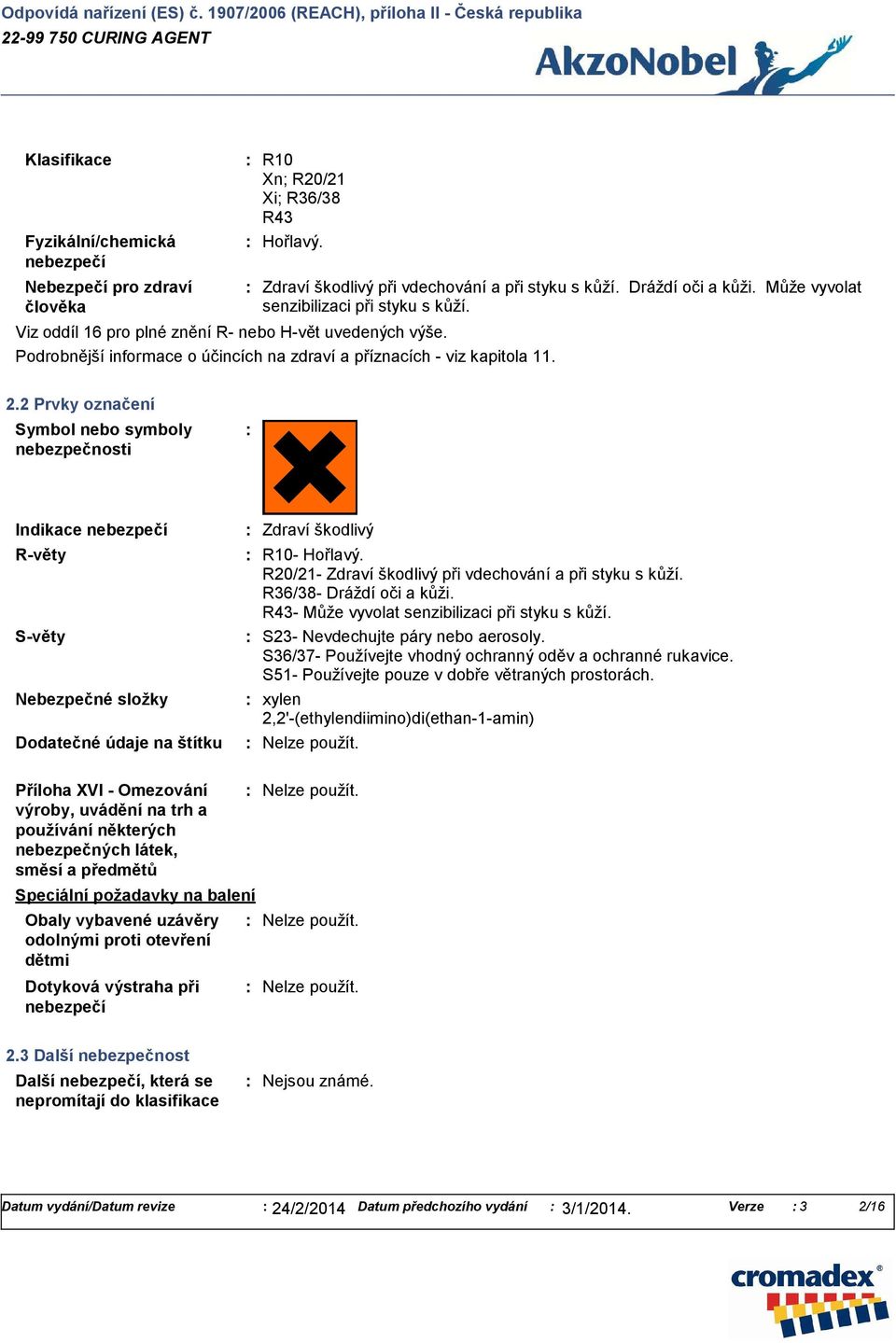 Odpovídá nařízení (ES) č. 1907/2006 (REACH), příloha II - Česká republika
22-99 750 CURING AGENT

AkzoNobel

Klasifikace : R10
Xn; R20/21
Xi; R36/38
R43

Fyzikální/chemická nebezpečí : Hořlavý.

Nebezpečí pro zdraví člověka : Zdraví škodlivý při vdechování a při styku s kůží. Dráždí oči a kůži. Může vyvolat senzibilizaci při styku s kůží.

Viz oddíl 16 pro plné znění R- nebo H-vět uvedených výše.

Podrobnější informace o účincích na zdraví a příznacích - viz kapitola 11.

2.2 Prvky označení

Symbol nebo symboly nebezpečnosti :

Indikace nebezpečí : Zdraví škodlivý

R-věty : R10- Hořlavý.
R20/21- Zdraví škodlivý při vdechování a při styku s kůží.
R36/38- Dráždí oči a kůži.
R43- Může vyvolat senzibilizaci při styku s kůží.

S-věty : S23- Nevdechujte páry nebo aerosoly.
S36/37- Používejte vhodný ochranný oděv a ochranné rukavice.
S51- Používejte pouze v dobře větraných prostorách.

Nebezpečné složky : xylen
2,2'-(ethylendiimino)di(ethan-1-amin)

Dodatečné údaje na štítku : Nelze použít.

Příloha XVI - Omezování výroby, uvádění na trh a používání některých nebezpečných látek, směsí a předmětů : Nelze použít.

Speciální požadavky na balení

Obaly vybavené uzávěry odolnými proti otevření dětmi : Nelze použít.

Dotyková výstraha při nebezpečí : Nelze použít.

2.3 Další nebezpečnost

Další nebezpečí, která se nepromítají do klasifikace : Nejsou známé.

Datum vydání/Datum revize : 24/2/2014 Datum předchozího vydání : 3/1/2014. Verze : 3 2/16

cromadex